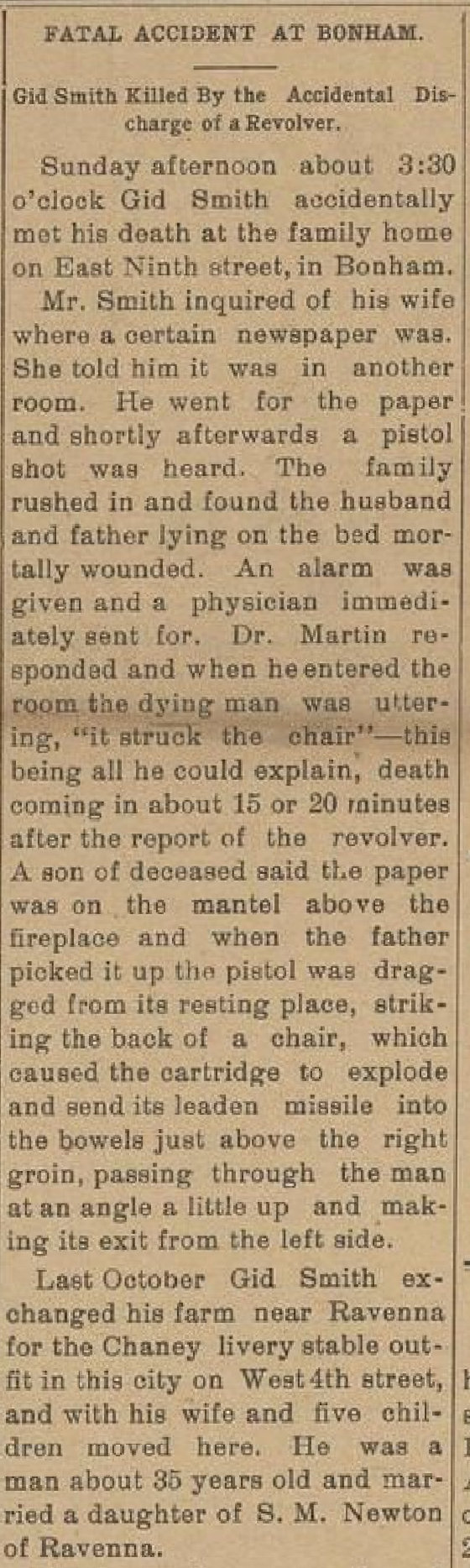 FATAL ACCIDENT AT BONHAM.

Gid Smith Killed By the Accidental Discharge of a Revolver.

Sunday afternoon about 3:30 o'clock Gid Smith accidentally met his death at the family home on East Ninth street, in Bonham.

Mr. Smith inquired of his wife where a certain newspaper was. She told him it was in another room. He went for the paper and shortly afterwards a pistol shot was heard. The family rushed in and found the husband and father lying on the bed mortally wounded. An alarm was given and a physician immediately sent for. Dr. Martin responded and when he entered the room the dying man was uttering, "it struck the chair"—this being all he could explain, death coming in about 15 or 20 minutes after the report of the revolver. A son of deceased said the paper was on the mantel above the fireplace and when the father picked it up the pistol was dragged from its resting place, striking the back of a chair, which caused the cartridge to explode and send its leaden missile into the bowels just above the right groin, passing through the man at an angle a little up and making its exit from the left side.

Last October Gid Smith exchanged his farm near Ravenna for the Chaney livery stable outfit in this city on West 4th street, and with his wife and five children moved here. He was a man about 35 years old and married a daughter of S. M. Newton of Ravenna.